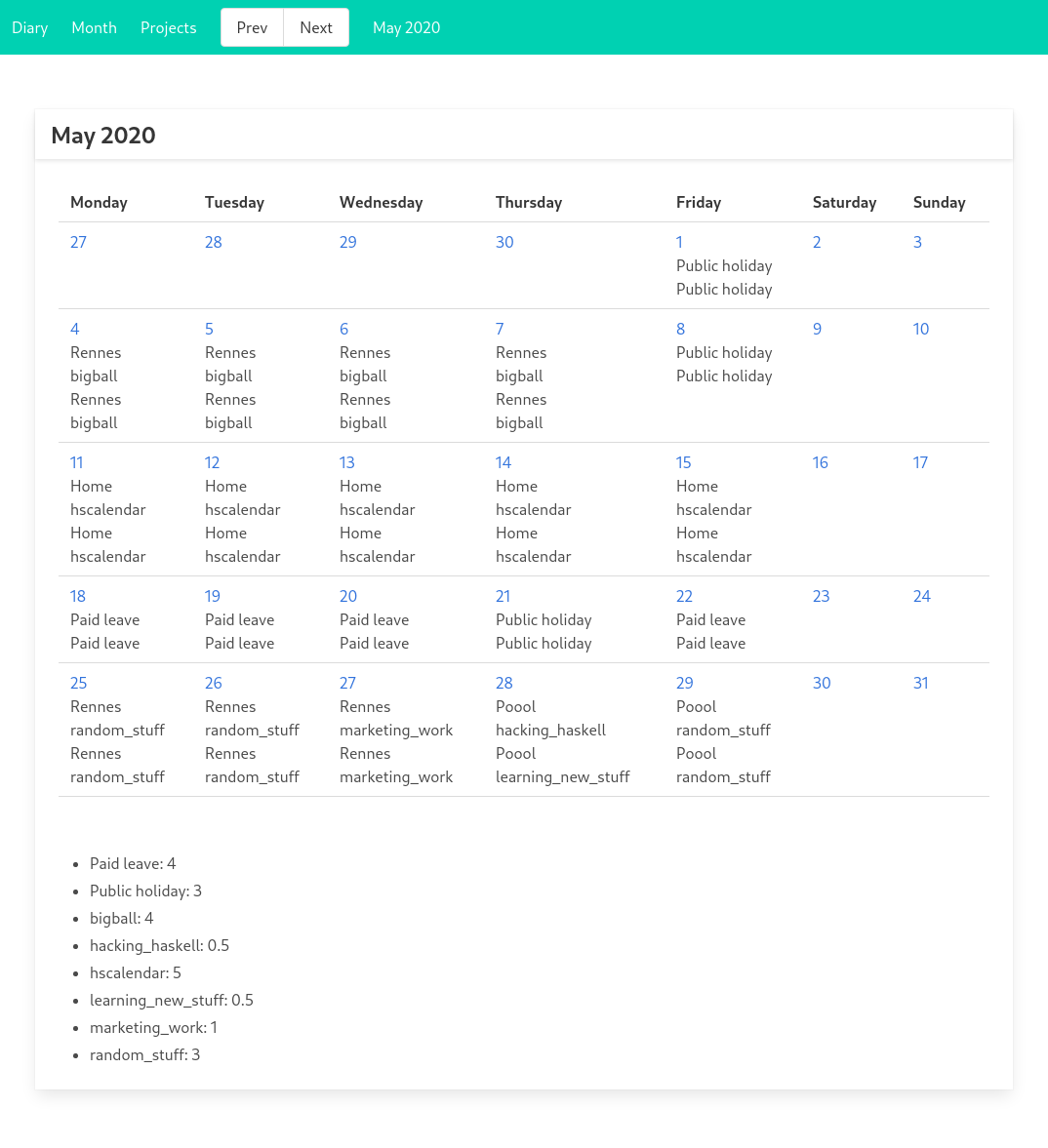 Diary Month Projects Prev Next May 2020

May 2020

| Monday | Tuesday | Wednesday | Thursday | Friday | Saturday | Sunday |
|---|---|---|---|---|---|---|
| 27 | 28 | 29 | 30 | 1 Public holiday Public holiday | 2 | 3 |
| 4 Rennes bigball Rennes bigball | 5 Rennes bigball Rennes bigball | 6 Rennes bigball Rennes bigball | 7 Rennes bigball Rennes bigball | 8 Public holiday Public holiday | 9 | 10 |
| 11 Home hscalendar Home hscalendar | 12 Home hscalendar Home hscalendar | 13 Home hscalendar Home hscalendar | 14 Home hscalendar Home hscalendar | 15 Home hscalendar Home hscalendar | 16 | 17 |
| 18 Paid leave Paid leave | 19 Paid leave Paid leave | 20 Paid leave Paid leave | 21 Public holiday Public holiday | 22 Paid leave Paid leave | 23 | 24 |
| 25 Rennes random_stuff Rennes random_stuff | 26 Rennes random_stuff Rennes random_stuff | 27 Rennes marketing_work Rennes marketing_work | 28 Poool hacking_haskell Poool learning_new_stuff | 29 Poool random_stuff Poool random_stuff | 30 | 31 |

- Paid leave: 4
- Public holiday: 3
- bigball: 4
- hacking_haskell: 0.5
- hscalendar: 5
- learning_new_stuff: 0.5
- marketing_work: 1
- random_stuff: 3